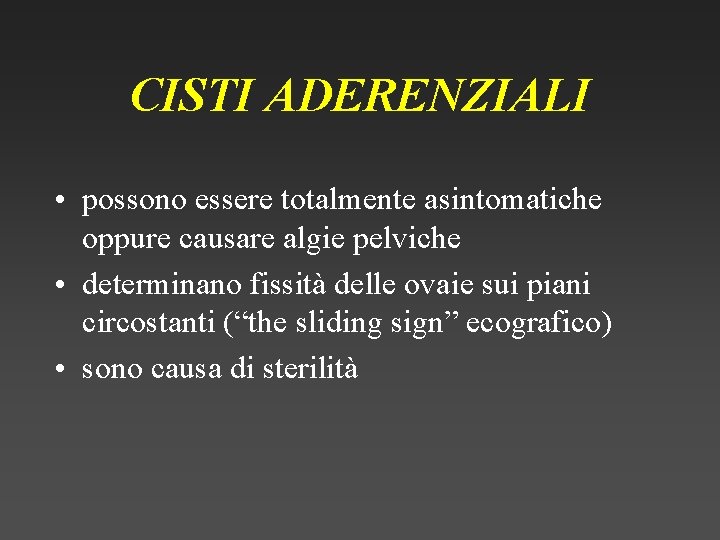 CISTI ADERENZIALI

• possono essere totalmente asintomatiche oppure causare algie pelviche
• determinano fissità delle ovaie sui piani circostanti ("the sliding sign" ecografico)
• sono causa di sterilità